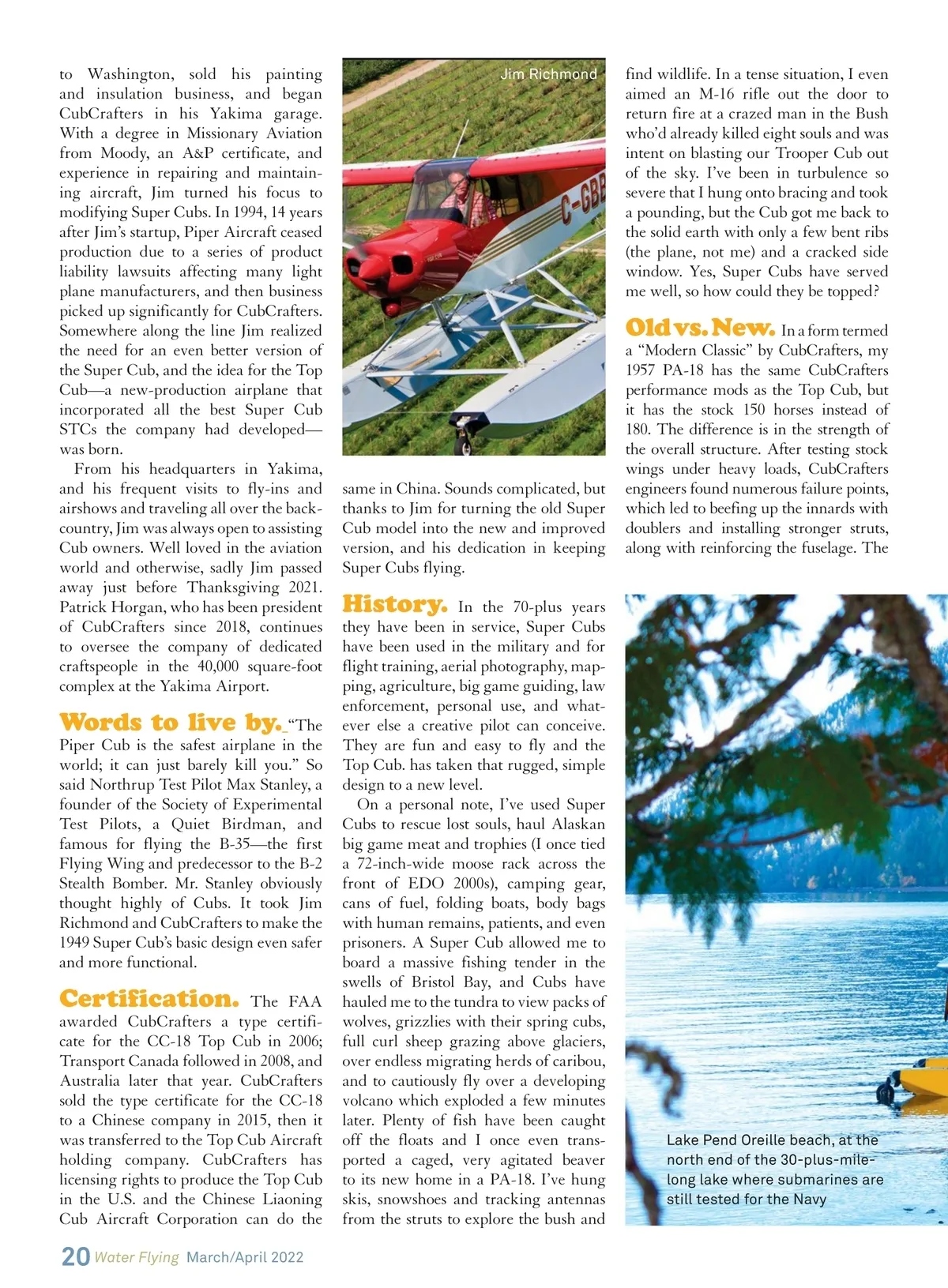 to Washington, sold his painting and insulation business, and began CubCrafters in his Yakima garage. With a degree in Missionary Aviation from Moody, an A&P certificate, and experience in repairing and maintaining aircraft, Jim turned his focus to modifying Super Cubs. In 1994, 14 years after Jim's startup, Piper Aircraft ceased production due to a series of product liability lawsuits affecting many light plane manufacturers, and then business picked up significantly for CubCrafters. Somewhere along the line Jim realized the need for an even better version of the Super Cub, and the idea for the Top Cub—a new-production airplane that incorporated all the best Super Cub STCs the company had developed—was born.

From his headquarters in Yakima, and his frequent visits to fly-ins and airshows and traveling all over the backcountry, Jim was always open to assisting Cub owners. Well loved in the aviation world and otherwise, sadly Jim passed away just before Thanksgiving 2021. Patrick Horgan, who has been president of CubCrafters since 2018, continues to oversee the company of dedicated craftspeople in the 40,000 square-foot complex at the Yakima Airport.

Words to live by. "The Piper Cub is the safest airplane in the world; it can just barely kill you." So said Northrup Test Pilot Max Stanley, a founder of the Society of Experimental Test Pilots, a Quiet Birdman, and famous for flying the B-35—the first Flying Wing and predecessor to the B-2 Stealth Bomber. Mr. Stanley obviously thought highly of Cubs. It took Jim Richmond and CubCrafters to make the 1949 Super Cub's basic design even safer and more functional.

Certification. The FAA awarded CubCrafters a type certificate for the CC-18 Top Cub in 2006; Transport Canada followed in 2008, and Australia later that year. CubCrafters sold the type certificate for the CC-18 to a Chinese company in 2015, then it was transferred to the Top Cub Aircraft holding company. CubCrafters has licensing rights to produce the Top Cub in the U.S. and the Chinese Liaoning Cub Aircraft Corporation can do the

Jim Richmond

C-GBB

same in China. Sounds complicated, but thanks to Jim for turning the old Super Cub model into the new and improved version, and his dedication in keeping Super Cubs flying.

History. In the 70-plus years they have been in service, Super Cubs have been used in the military and for flight training, aerial photography, mapping, agriculture, big game guiding, law enforcement, personal use, and whatever else a creative pilot can conceive. They are fun and easy to fly and the Top Cub. has taken that rugged, simple design to a new level.

On a personal note, I've used Super Cubs to rescue lost souls, haul Alaskan big game meat and trophies (I once tied a 72-inch-wide moose rack across the front of EDO 2000s), camping gear, cans of fuel, folding boats, body bags with human remains, patients, and even prisoners. A Super Cub allowed me to board a massive fishing tender in the swells of Bristol Bay, and Cubs have hauled me to the tundra to view packs of wolves, grizzlies with their spring cubs, full curl sheep grazing above glaciers, over endless migrating herds of caribou, and to cautiously fly over a developing volcano which exploded a few minutes later. Plenty of fish have been caught off the floats and I once even transported a caged, very agitated beaver to its new home in a PA-18. I've hung skis, snowshoes and tracking antennas from the struts to explore the bush and

find wildlife. In a tense situation, I even aimed an M-16 rifle out the door to return fire at a crazed man in the Bush who'd already killed eight souls and was intent on blasting our Trooper Cub out of the sky. I've been in turbulence so severe that I hung onto bracing and took a pounding, but the Cub got me back to the solid earth with only a few bent ribs (the plane, not me) and a cracked side window. Yes, Super Cubs have served me well, so how could they be topped?

Old vs. New. In a form termed a "Modern Classic" by CubCrafters, my 1957 PA-18 has the same CubCrafters performance mods as the Top Cub, but it has the stock 150 horses instead of 180. The difference is in the strength of the overall structure. After testing stock wings under heavy loads, CubCrafters engineers found numerous failure points, which led to beefing up the innards with doublers and installing stronger struts, along with reinforcing the fuselage. The

Lake Pend Oreille beach, at the north end of the 30-plus-mile-long lake where submarines are still tested for the Navy

20 Water Flying March/April 2022